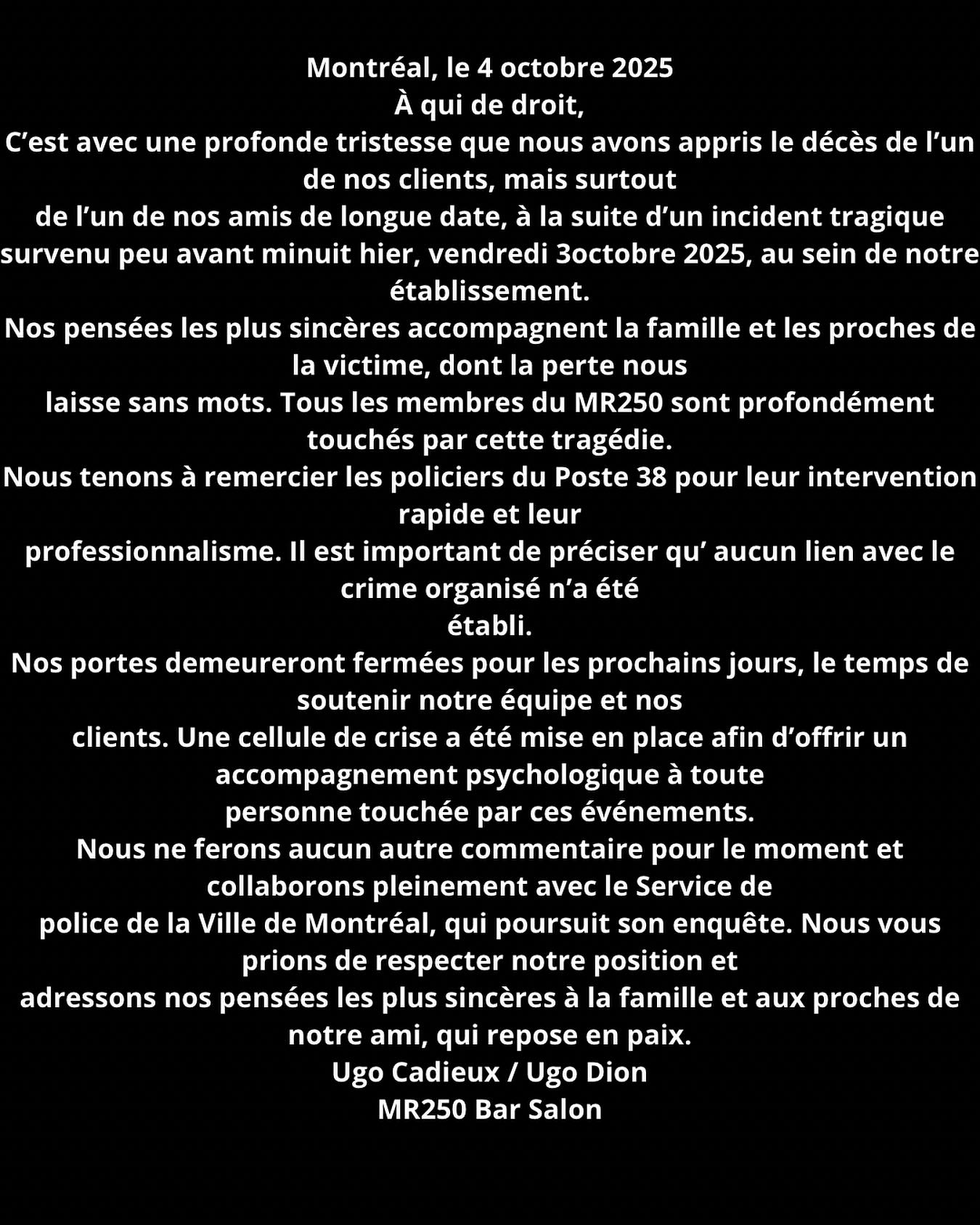 Montréal, le 4 octobre 2025
À qui de droit,
C’est avec une profonde tristesse que nous avons appris le décès de l’un de nos clients, mais surtout de l’un de nos amis de longue date, à la suite d’un incident tragique survenu peu avant minuit hier, vendredi 3octobre 2025, au sein de notre établissement.
Nos pensées les plus sincères accompagnent la famille et les proches de la victime, dont la perte nous laisse sans mots. Tous les membres du MR250 sont profondément touchés par cette tragédie.
Nous tenons à remercier les policiers du Poste 38 pour leur intervention rapide et leur professionnalisme. Il est important de préciser qu’ aucun lien avec le crime organisé n’a été établi.
Nos portes demeureront fermées pour les prochains jours, le temps de soutenir notre équipe et nos clients. Une cellule de crise a été mise en place afin d’offrir un accompagnement psychologique à toute personne touchée par ces événements.
Nous ne ferons aucun autre commentaire pour le moment et collaborons pleinement avec le Service de police de la Ville de Montréal, qui poursuit son enquête. Nous vous prions de respecter notre position et adressons nos pensées les plus sincères à la famille et aux proches de notre ami, qui repose en paix.
Ugo Cadieux / Ugo Dion
MR250 Bar Salon